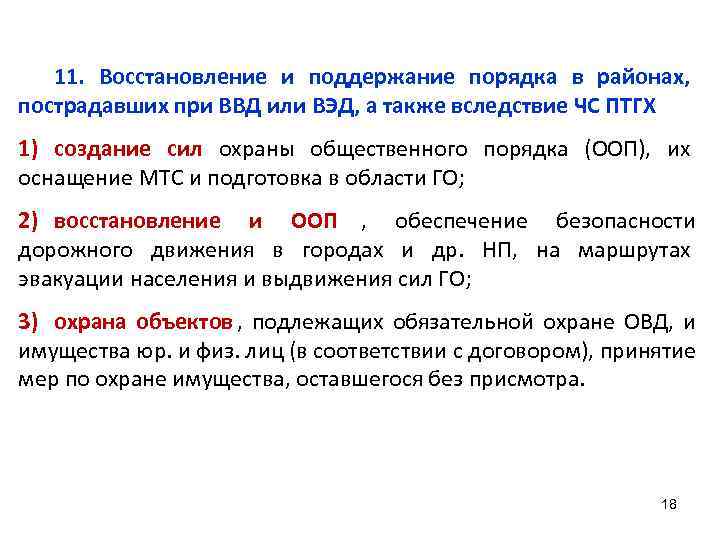 11. Восстановление и поддержание порядка в районах, пострадавших при ВВД или ВЭД, а также вследствие ЧС ПТГХ

1) создание сил охраны общественного порядка (ООП), их оснащение МТС и подготовка в области ГО;

2) восстановление и ООП , обеспечение безопасности дорожного движения в городах и др. НП, на маршрутах эвакуации населения и выдвижения сил ГО;

3) охрана объектов , подлежащих обязательной охране ОВД, и имущества юр. и физ. лиц (в соответствии с договором), принятие мер по охране имущества, оставшегося без присмотра.

18